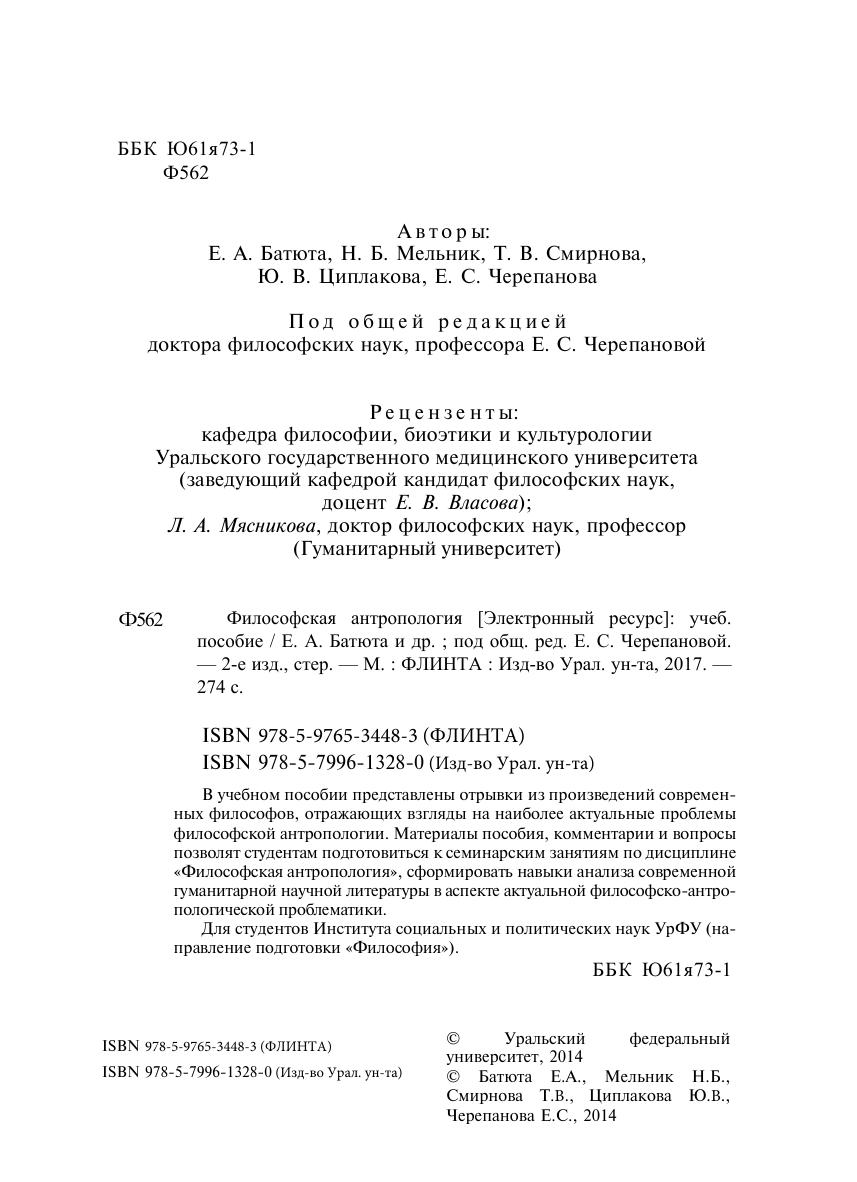 ББК Ю61я73-1
Ф562

Авторы:
Е. А. Батюта, Н. Б. Мельник, Т. В. Смирнова,
Ю. В. Циплакова, Е. С. Черепанова

Под общей редакцией
доктора философских наук, профессора Е. С. Черепановой

Рецензенты:
кафедра философии, биоэтики и культурологии
Уральского государственного медицинского университета
(заведующий кафедрой кандидат философских наук,
доцент Е. В. Власова);
Л. А. Мясникова, доктор философских наук, профессор
(Гуманитарный университет)

Ф562 Философская антропология [Электронный ресурс]: учеб. пособие / Е. А. Батюта и др. ; под общ. ред. Е. С. Черепановой. — 2-е изд., стер. — М. : ФЛИНТА : Изд-во Урал. ун-та, 2017. — 274 с.

ISBN 978-5-9765-3448-3 (ФЛИНТА)
ISBN 978-5-7996-1328-0 (Изд-во Урал. ун-та)

В учебном пособии представлены отрывки из произведений современных философов, отражающих взгляды на наиболее актуальные проблемы философской антропологии. Материалы пособия, комментарии и вопросы позволят студентам подготовиться к семинарским занятиям по дисциплине «Философская антропология», сформировать навыки анализа современной гуманитарной научной литературы в аспекте актуальной философско-антропологической проблематики.

Для студентов Института социальных и политических наук УрФУ (направление подготовки «Философия»).

ББК Ю61я73-1

ISBN 978-5-9765-3448-3 (ФЛИНТА)
ISBN 978-5-7996-1328-0 (Изд-во Урал. ун-та)

© Уральский федеральный университет, 2014
© Батюта Е.А., Мельник Н.Б., Смирнова Т.В., Циплакова Ю.В., Черепанова Е.С., 2014